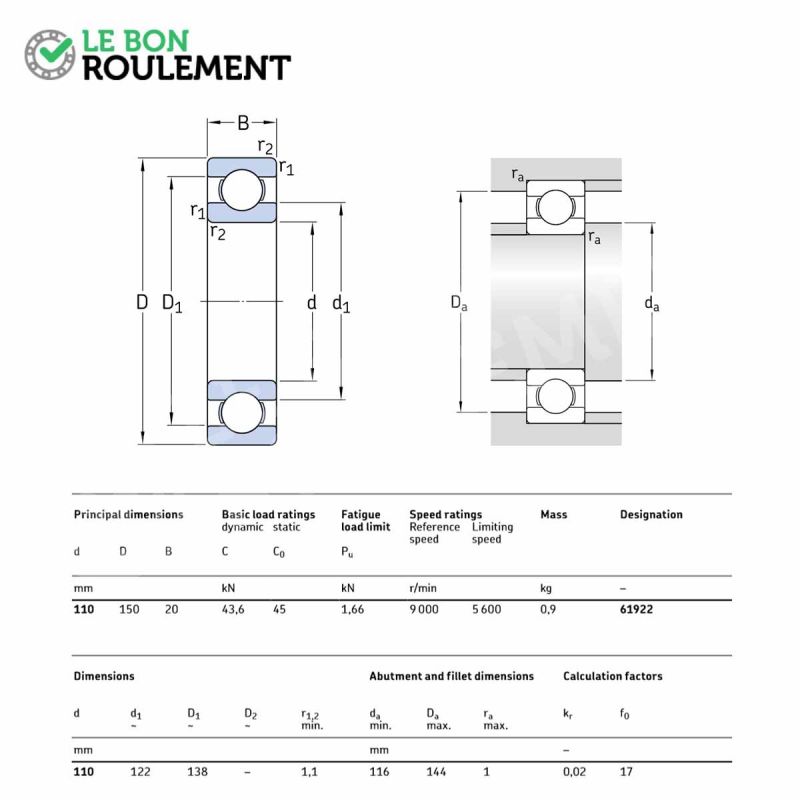 LE BON
ROULEMENT

B
$r_2$
$r_1$
$r_1$
$r_2$
D
$D_1$
d
$d_1$

$r_a$
$r_a$
$D_a$
$d_a$

| Principal dimensions | | | Basic load ratings dynamic | static | Fatigue load limit | Speed ratings Reference speed | Limiting speed | Mass | Designation |
|---|---|---|---|---|---|---|---|---|---|
| d | D | B | C | $C_0$ | $P_u$ | | | | |
| mm | | | kN | | kN | r/min | | kg | – |
| 110 | 150 | 20 | 43,6 | 45 | 1,66 | 9 000 | 5 600 | 0,9 | 61922 |

| Dimensions | | | | | Abutment and fillet dimensions | | | Calculation factors | |
|---|---|---|---|---|---|---|---|---|---|
| d | $d_1$ ~ | $D_1$ ~ | $D_2$ ~ | $r_{1,2}$ min. | $d_a$ min. | $D_a$ max. | $r_a$ max. | $k_r$ | $f_0$ |
| mm | | | | | mm | | | – | |
| 110 | 122 | 138 | – | 1,1 | 116 | 144 | 1 | 0,02 | 17 |